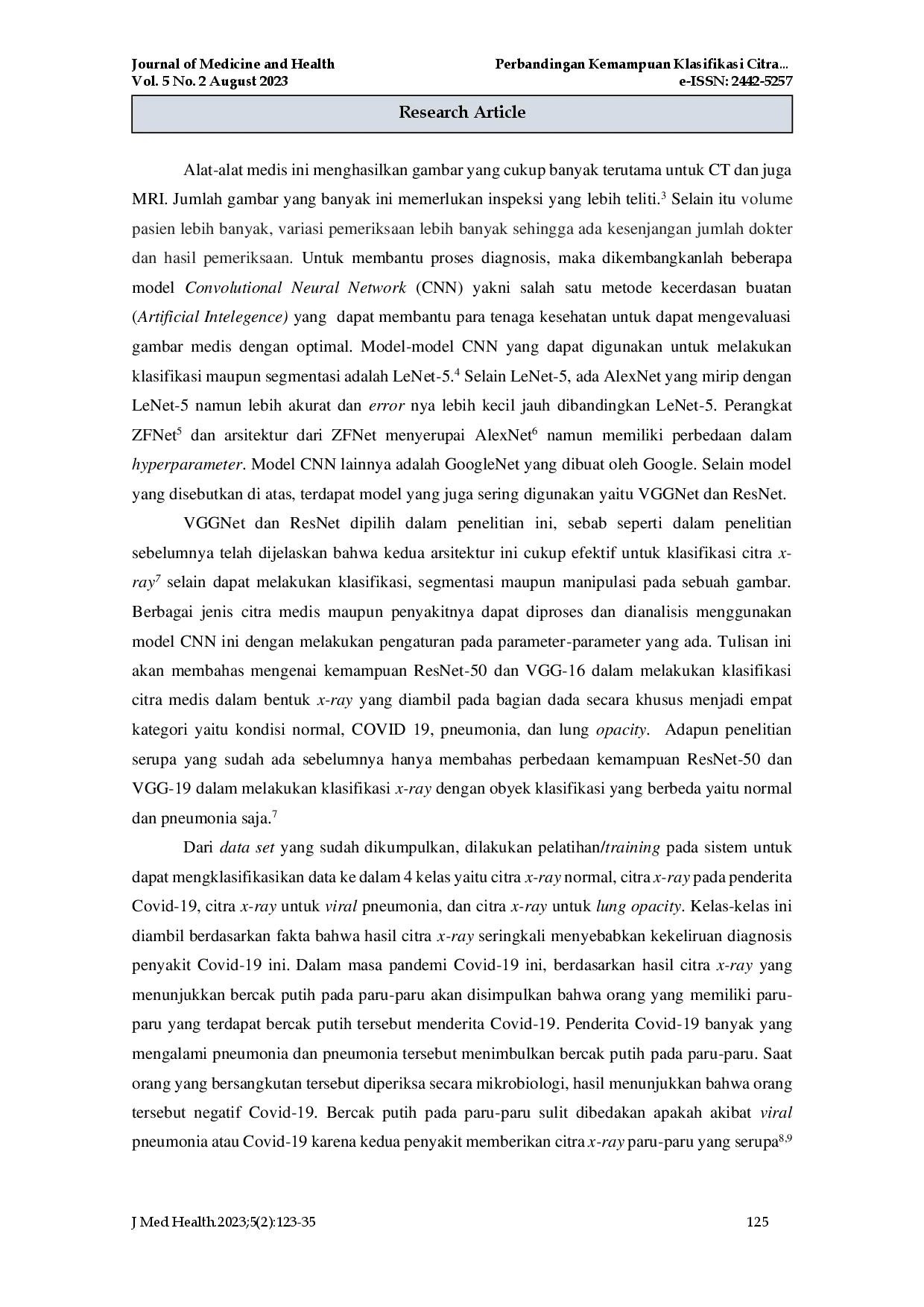 Journal of Medicine and Health
Vol. 5 No. 2 August 2023

Perbandingan Kemampuan Klasifikasi Citra...
e-ISSN: 2442-5257

Research Article

Alat-alat medis ini menghasilkan gambar yang cukup banyak terutama untuk CT dan juga MRI. Jumlah gambar yang banyak ini memerlukan inspeksi yang lebih teliti.$^{3}$ Selain itu volume pasien lebih banyak, variasi pemeriksaan lebih banyak sehingga ada kesenjangan jumlah dokter dan hasil pemeriksaan. Untuk membantu proses diagnosis, maka dikembangkanlah beberapa model Convolutional Neural Network (CNN) yakni salah satu metode kecerdasan buatan (Artificial Intelegence) yang dapat membantu para tenaga kesehatan untuk dapat mengevaluasi gambar medis dengan optimal. Model-model CNN yang dapat digunakan untuk melakukan klasifikasi maupun segmentasi adalah LeNet-5.$^{4}$ Selain LeNet-5, ada AlexNet yang mirip dengan LeNet-5 namun lebih akurat dan error nya lebih kecil jauh dibandingkan LeNet-5. Perangkat ZFNet$^{5}$ dan arsitektur dari ZFNet menyerupai AlexNet$^{6}$ namun memiliki perbedaan dalam hyperparameter. Model CNN lainnya adalah GoogleNet yang dibuat oleh Google. Selain model yang disebutkan di atas, terdapat model yang juga sering digunakan yaitu VGGNet dan ResNet.

VGGNet dan ResNet dipilih dalam penelitian ini, sebab seperti dalam penelitian sebelumnya telah dijelaskan bahwa kedua arsitektur ini cukup efektif untuk klasifikasi citra x-ray$^{7}$ selain dapat melakukan klasifikasi, segmentasi maupun manipulasi pada sebuah gambar. Berbagai jenis citra medis maupun penyakitnya dapat diproses dan dianalisis menggunakan model CNN ini dengan melakukan pengaturan pada parameter-parameter yang ada. Tulisan ini akan membahas mengenai kemampuan ResNet-50 dan VGG-16 dalam melakukan klasifikasi citra medis dalam bentuk x-ray yang diambil pada bagian dada secara khusus menjadi empat kategori yaitu kondisi normal, COVID 19, pneumonia, dan lung opacity. Adapun penelitian serupa yang sudah ada sebelumnya hanya membahas perbedaan kemampuan ResNet-50 dan VGG-19 dalam melakukan klasifikasi x-ray dengan obyek klasifikasi yang berbeda yaitu normal dan pneumonia saja.$^{7}$

Dari data set yang sudah dikumpulkan, dilakukan pelatihan/training pada sistem untuk dapat mengklasifikasikan data ke dalam 4 kelas yaitu citra x-ray normal, citra x-ray pada penderita Covid-19, citra x-ray untuk viral pneumonia, dan citra x-ray untuk lung opacity. Kelas-kelas ini diambil berdasarkan fakta bahwa hasil citra x-ray seringkali menyebabkan kekeliruan diagnosis penyakit Covid-19 ini. Dalam masa pandemi Covid-19 ini, berdasarkan hasil citra x-ray yang menunjukkan bercak putih pada paru-paru akan disimpulkan bahwa orang yang memiliki paru-paru yang terdapat bercak putih tersebut menderita Covid-19. Penderita Covid-19 banyak yang mengalami pneumonia dan pneumonia tersebut menimbulkan bercak putih pada paru-paru. Saat orang yang bersangkutan tersebut diperiksa secara mikrobiologi, hasil menunjukkan bahwa orang tersebut negatif Covid-19. Bercak putih pada paru-paru sulit dibedakan apakah akibat viral pneumonia atau Covid-19 karena kedua penyakit memberikan citra x-ray paru-paru yang serupa$^{8,9}$

J Med Health.2023;5(2):123-35

125